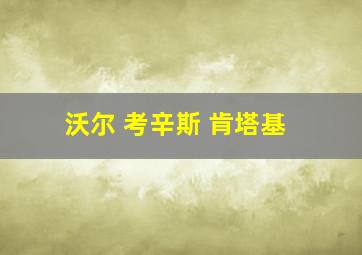 沃尔 考辛斯 肯塔基